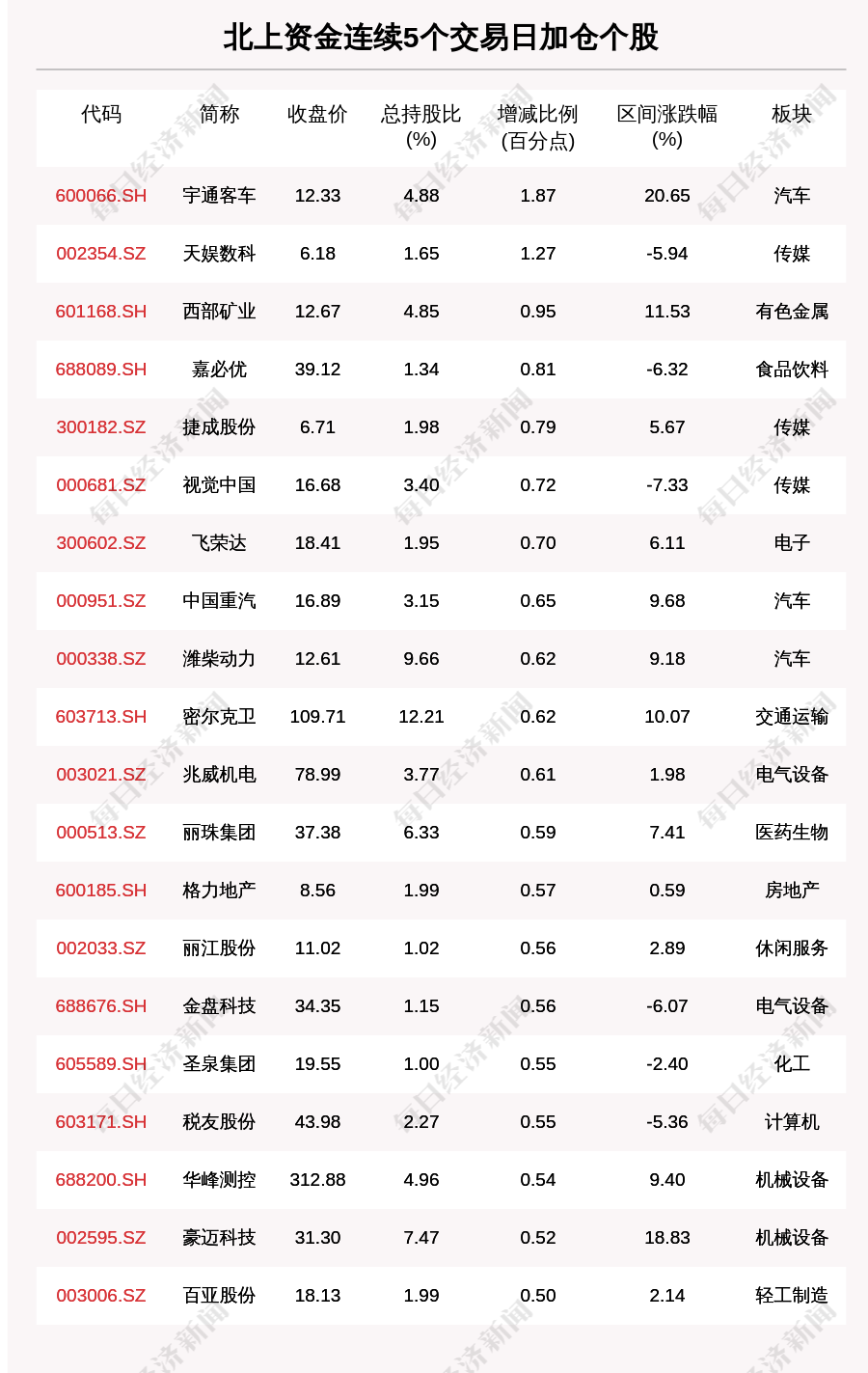 北上资金连续5个交易日加仓个股

| 代码 | 简称 | 收盘价 | 总持股比(%) | 增减比例(百分点) | 区间涨跌幅(%) | 板块 |
|---|---|---|---|---|---|---|
| 600066.SH | 宇通客车 | 12.33 | 4.88 | 1.87 | 20.65 | 汽车 |
| 002354.SZ | 天娱数科 | 6.18 | 1.65 | 1.27 | -5.94 | 传媒 |
| 601168.SH | 西部矿业 | 12.67 | 4.85 | 0.95 | 11.53 | 有色金属 |
| 688089.SH | 嘉必优 | 39.12 | 1.34 | 0.81 | -6.32 | 食品饮料 |
| 300182.SZ | 捷成股份 | 6.71 | 1.98 | 0.79 | 5.67 | 传媒 |
| 000681.SZ | 视觉中国 | 16.68 | 3.40 | 0.72 | -7.33 | 传媒 |
| 300602.SZ | 飞荣达 | 18.41 | 1.95 | 0.70 | 6.11 | 电子 |
| 000951.SZ | 中国重汽 | 16.89 | 3.15 | 0.65 | 9.68 | 汽车 |
| 000338.SZ | 潍柴动力 | 12.61 | 9.66 | 0.62 | 9.18 | 汽车 |
| 603713.SH | 密尔克卫 | 109.71 | 12.21 | 0.62 | 10.07 | 交通运输 |
| 003021.SZ | 兆威机电 | 78.99 | 3.77 | 0.61 | 1.98 | 电气设备 |
| 000513.SZ | 丽珠集团 | 37.38 | 6.33 | 0.59 | 7.41 | 医药生物 |
| 600185.SH | 格力地产 | 8.56 | 1.99 | 0.57 | 0.59 | 房地产 |
| 002033.SZ | 丽江股份 | 11.02 | 1.02 | 0.56 | 2.89 | 休闲服务 |
| 688676.SH | 金盘科技 | 34.35 | 1.15 | 0.56 | -6.07 | 电气设备 |
| 605589.SH | 圣泉集团 | 19.55 | 1.00 | 0.55 | -2.40 | 化工 |
| 603171.SH | 税友股份 | 43.98 | 2.27 | 0.55 | -5.36 | 计算机 |
| 688200.SH | 华峰测控 | 312.88 | 4.96 | 0.54 | 9.40 | 机械设备 |
| 002595.SZ | 豪迈科技 | 31.30 | 7.47 | 0.52 | 18.83 | 机械设备 |
| 003006.SZ | 百亚股份 | 18.13 | 1.99 | 0.50 | 2.14 | 轻工制造 |

每日经济新闻